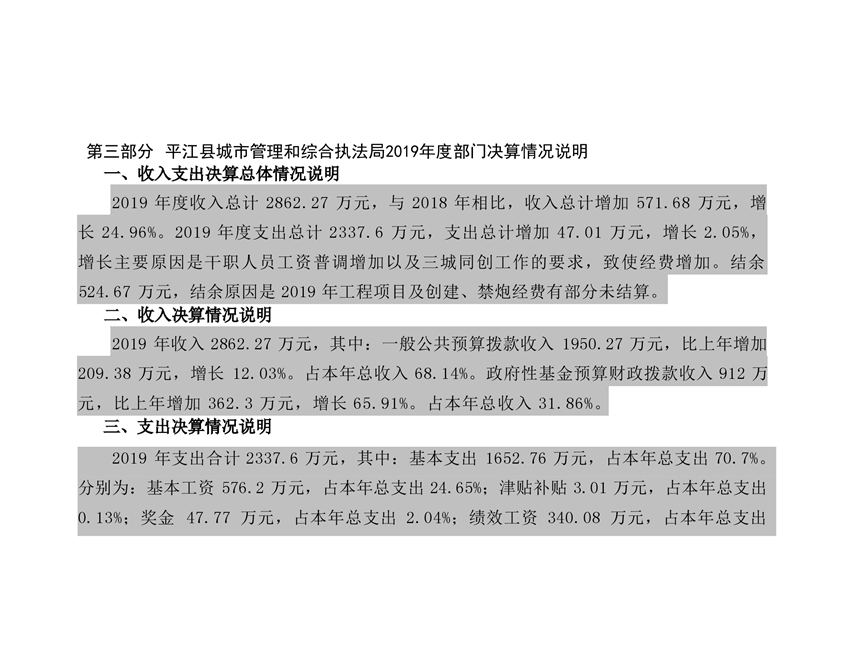 第三部分 平江县城市管理和综合执法局2019年度部门决算情况说明

一、收入支出决算总体情况说明

2019 年度收入总计 2862.27 万元，与 2018 年相比，收入总计增加 571.68 万元，增长 24.96%。2019 年度支出总计 2337.6 万元，支出总计增加 47.01 万元，增长 2.05%，增长主要原因是干职人员工资普调增加以及三城同创工作的要求，致使经费增加。结余 524.67 万元，结余原因是 2019 年工程项目及创建、禁炮经费有部分未结算。

二、收入决算情况说明

2019 年收入 2862.27 万元，其中：一般公共预算拨款收入 1950.27 万元，比上年增加 209.38 万元，增长 12.03%。占本年总收入 68.14%。政府性基金预算财政拨款收入 912 万元，比上年增加 362.3 万元，增长 65.91%。占本年总收入 31.86%。

三、支出决算情况说明

2019 年支出合计 2337.6 万元，其中：基本支出 1652.76 万元，占本年总支出 70.7%。分别为：基本工资 576.2 万元，占本年总支出 24.65%；津贴补贴 3.01 万元，占本年总支出 0.13%；奖金 47.77 万元，占本年总支出 2.04%；绩效工资 340.08 万元，占本年总支出